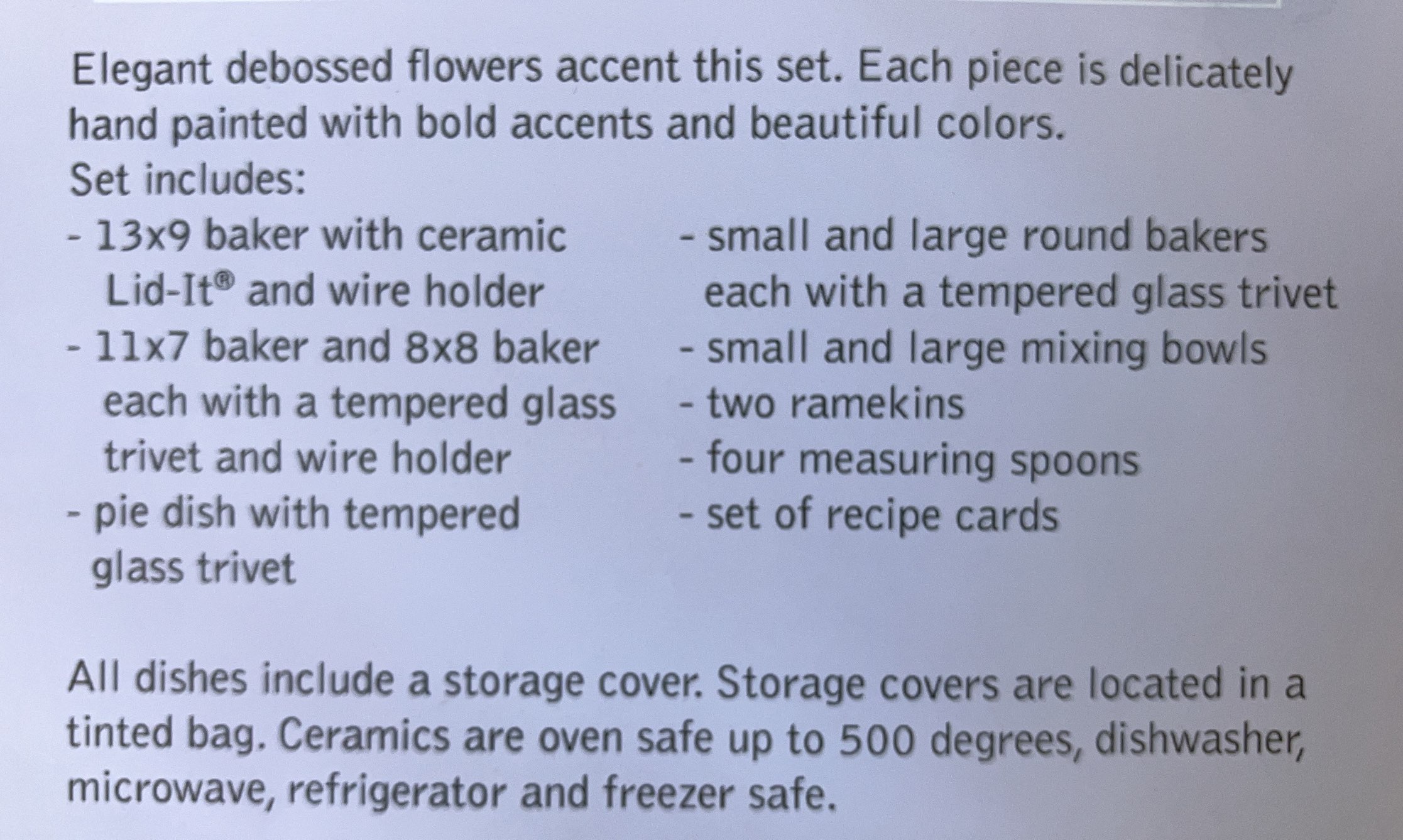 Elegant debossed flowers accent this set. Each piece is delicately hand painted with bold accents and beautiful colors.
Set includes:

- 13x9 baker with ceramic Lid-It® and wire holder
- 11x7 baker and 8x8 baker each with a tempered glass trivet and wire holder
- pie dish with tempered glass trivet

- small and large round bakers each with a tempered glass trivet
- small and large mixing bowls
- two ramekins
- four measuring spoons
- set of recipe cards

All dishes include a storage cover. Storage covers are located in a tinted bag. Ceramics are oven safe up to 500 degrees, dishwasher, microwave, refrigerator and freezer safe.